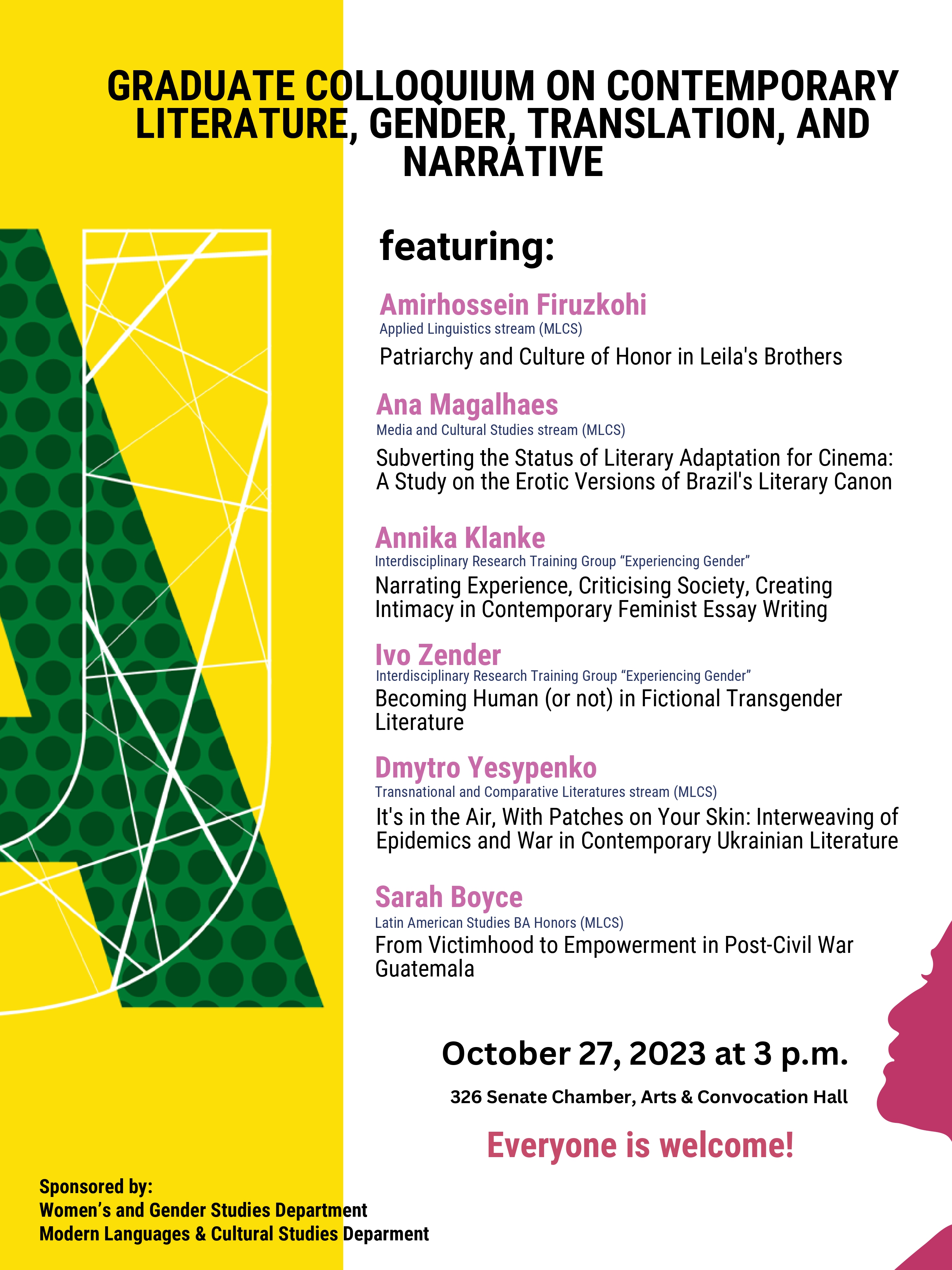 GRADUATE COLLOQUIUM ON CONTEMPORARY LITERATURE, GENDER, TRANSLATION, AND NARRATIVE

featuring:

Amirhossein Firuzkohi
Applied Linguistics stream (MLCS)
Patriarchy and Culture of Honor in Leila's Brothers

Ana Magalhaes
Media and Cultural Studies stream (MLCS)
Subverting the Status of Literary Adaptation for Cinema: A Study on the Erotic Versions of Brazil's Literary Canon

Annika Klanke
Interdisciplinary Research Training Group “Experiencing Gender”
Narrating Experience, Criticising Society, Creating Intimacy in Contemporary Feminist Essay Writing

Ivo Zender
Interdisciplinary Research Training Group “Experiencing Gender”
Becoming Human (or not) in Fictional Transgender Literature

Dmytro Yesypenko
Transnational and Comparative Literatures stream (MLCS)
It's in the Air, With Patches on Your Skin: Interweaving of Epidemics and War in Contemporary Ukrainian Literature

Sarah Boyce
Latin American Studies BA Honors (MLCS)
From Victimhood to Empowerment in Post-Civil War Guatemala

October 27, 2023 at 3 p.m.
326 Senate Chamber, Arts & Convocation Hall

Everyone is welcome!

Sponsored by:
Women’s and Gender Studies Department
Modern Languages & Cultural Studies Deparment